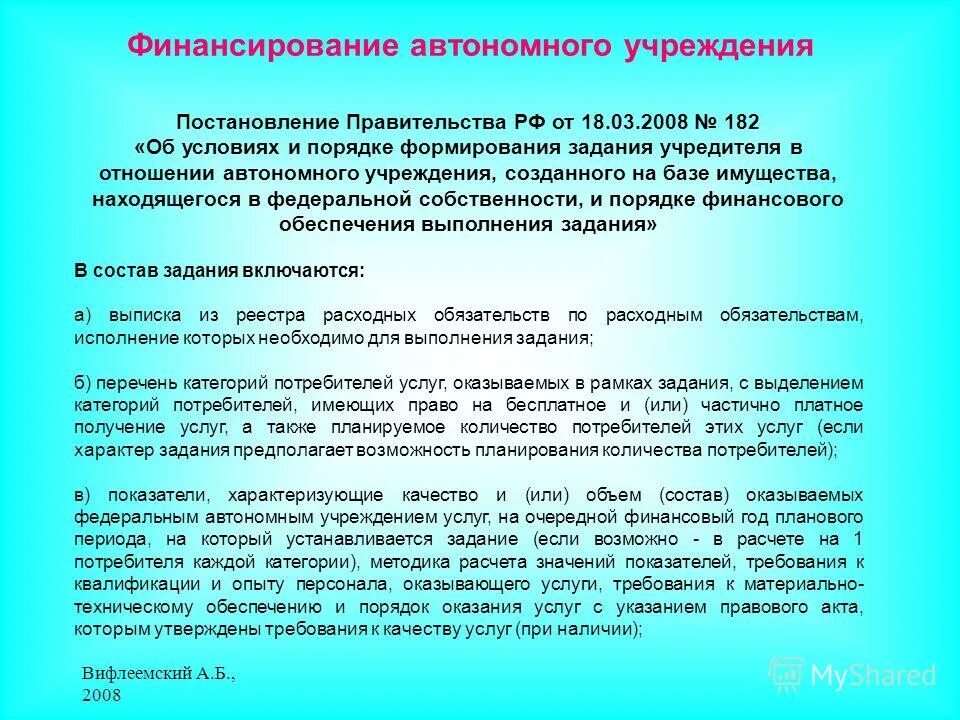 Финансирование автономного учреждения

Постановление Правительства РФ от 18.03.2008 № 182 «Об условиях и порядке формирования задания учредителя в отношении автономного учреждения, созданного на базе имущества, находящегося в федеральной собственности, и порядке финансового обеспечения выполнения задания»

В состав задания включаются:

а) выписка из реестра расходных обязательств по расходным обязательствам, исполнение которых необходимо для выполнения задания;

б) перечень категорий потребителей услуг, оказываемых в рамках задания, с выделением категорий потребителей, имеющих право на бесплатное и (или) частично платное получение услуг, а также планируемое количество потребителей этих услуг (если характер задания предполагает возможность планирования количества потребителей);

в) показатели, характеризующие качество и (или) объем (состав) оказываемых федеральным автономным учреждением услуг, на очередной финансовый год планового периода, на который устанавливается задание (если возможно - в расчете на 1 потребителя каждой категории), методика расчета значений показателей, требования к квалификации и опыту персонала, оказывающего услуги, требования к материально-техническому обеспечению и порядок оказания услуг с указанием правового акта, которым утверждены требования к качеству услуг (при наличии);

Вифлеемский А.Б., 2008

MyShared